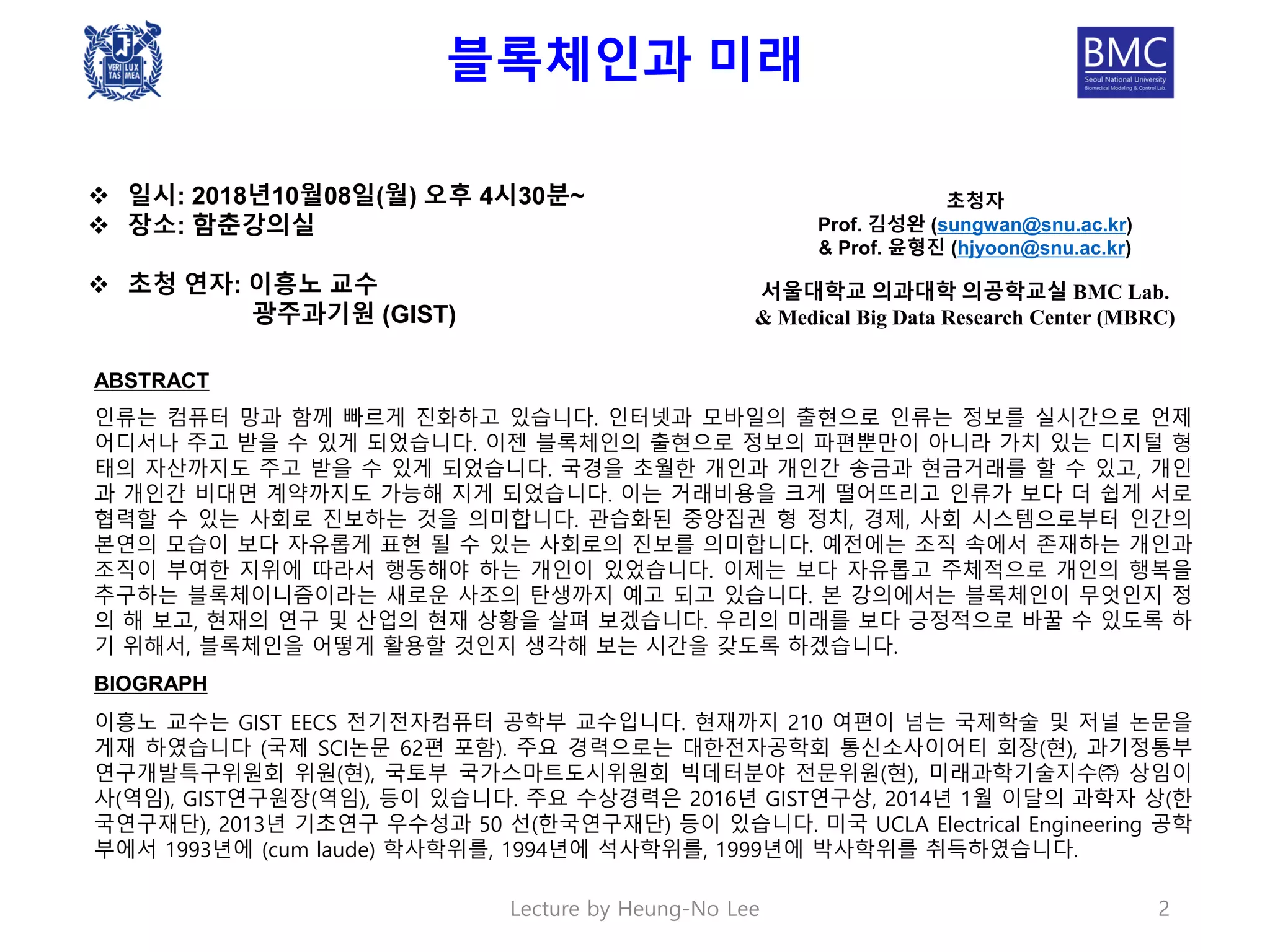 VERI LUX TAS MEA

블록체인과 미래

BMC
Seoul National University
Biomedical Modeling & Control Lab.

❖ 일시: 2018년10월08일(월) 오후 4시30분~
❖ 장소: 함춘강의실

❖ 초청 연자: 이흥노 교수
광주과기원 (GIST)

초청자
Prof. 김성완 (sungwan@snu.ac.kr)
& Prof. 윤형진 (hjyoon@snu.ac.kr)

서울대학교 의과대학 의공학교실 BMC Lab.
& Medical Big Data Research Center (MBRC)

ABSTRACT

인류는 컴퓨터 망과 함께 빠르게 진화하고 있습니다. 인터넷과 모바일의 출현으로 인류는 정보를 실시간으로 언제 어디서나 주고 받을 수 있게 되었습니다. 이젠 블록체인의 출현으로 정보의 파편뿐만이 아니라 가치 있는 디지털 형태의 자산까지도 주고 받을 수 있게 되었습니다. 국경을 초월한 개인과 개인간 송금과 현금거래를 할 수 있고, 개인과 개인간 비대면 계약까지도 가능해 지게 되었습니다. 이는 거래비용을 크게 떨어뜨리고 인류가 보다 더 쉽게 서로 협력할 수 있는 사회로 진보하는 것을 의미합니다. 관습화된 중앙집권 형 정치, 경제, 사회 시스템으로부터 인간의 본연의 모습이 보다 자유롭게 표현 될 수 있는 사회로의 진보를 의미합니다. 예전에는 조직 속에서 존재하는 개인과 조직이 부여한 지위에 따라서 행동해야 하는 개인이 있었습니다. 이제는 보다 자유롭고 주체적으로 개인의 행복을 추구하는 블록체이니즘이라는 새로운 사조의 탄생까지 예고 되고 있습니다. 본 강의에서는 블록체인이 무엇인지 정의 해 보고, 현재의 연구 및 산업의 현재 상황을 살펴 보겠습니다. 우리의 미래를 보다 긍정적으로 바꿀 수 있도록 하기 위해서, 블록체인을 어떻게 활용할 것인지 생각해 보는 시간을 갖도록 하겠습니다.

BIOGRAPH

이흥노 교수는 GIST EECS 전기전자컴퓨터 공학부 교수입니다. 현재까지 210 여편이 넘는 국제학술 및 저널 논문을 게재 하였습니다 (국제 SCI논문 62편 포함). 주요 경력으로는 대한전자공학회 통신소사이어티 회장(현), 과기정통부 연구개발특구위원회 위원(현), 국토부 국가스마트도시위원회 빅데터분야 전문위원(현), 미래과학기술지수㈜ 상임이사(역임), GIST연구원장(역임), 등이 있습니다. 주요 수상경력은 2016년 GIST연구상, 2014년 1월 이달의 과학자 상(한국연구재단), 2013년 기초연구 우수성과 50 선(한국연구재단) 등이 있습니다. 미국 UCLA Electrical Engineering 공학부에서 1993년에 (cum laude) 학사학위를, 1994년에 석사학위를, 1999년에 박사학위를 취득하였습니다.

Lecture by Heung-No Lee

2